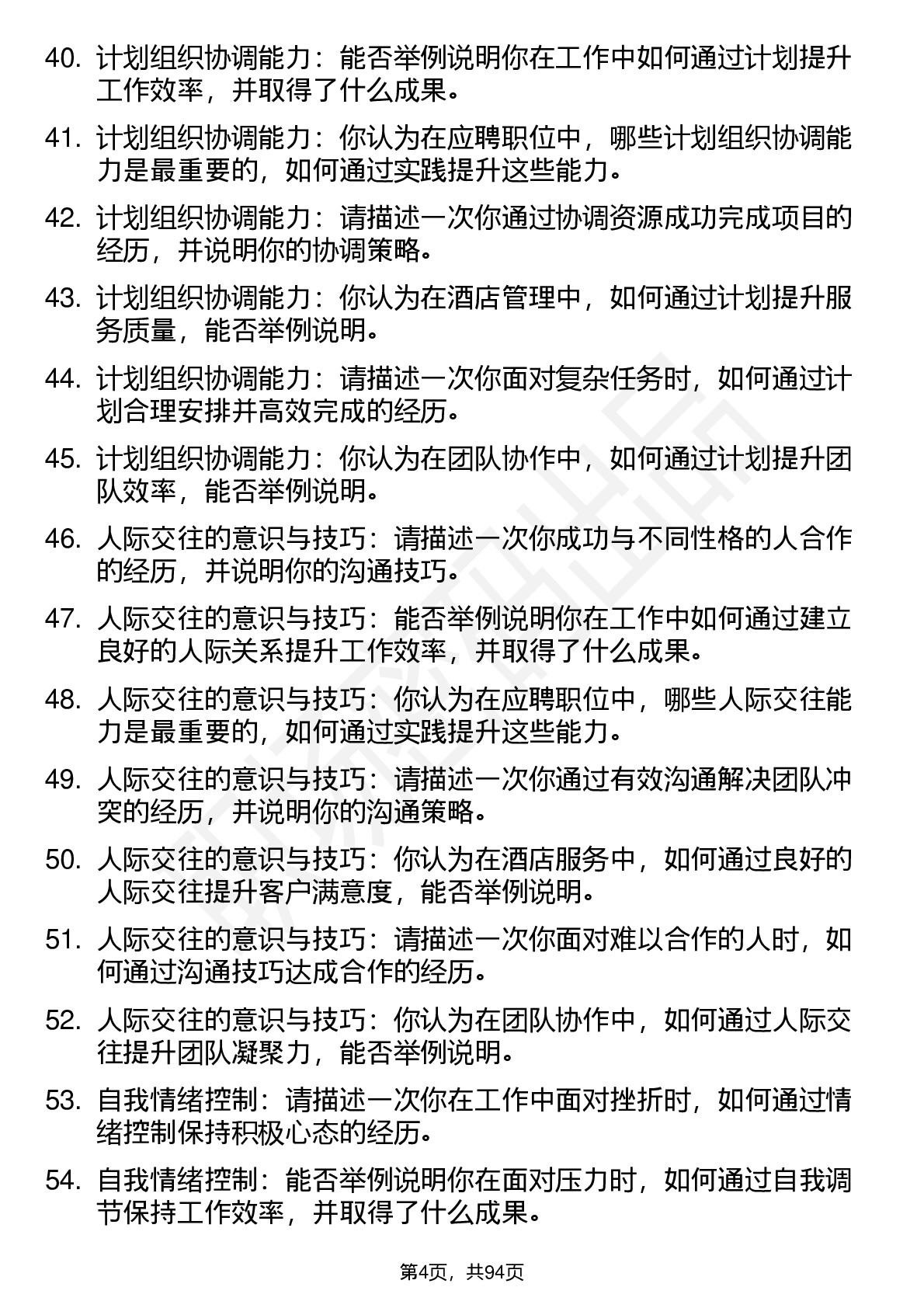 40. 计划组织协调能力：能否举例说明你在工作中如何通过计划提升工作效率，并取得了什么成果。

41. 计划组织协调能力：你认为在应聘职位中，哪些计划组织协调能力是最重要的，如何通过实践提升这些能力。

42. 计划组织协调能力：请描述一次你通过协调资源成功完成项目的经历，并说明你的协调策略。

43. 计划组织协调能力：你认为在酒店管理中，如何通过计划提升服务质量，能否举例说明。

44. 计划组织协调能力：请描述一次你面对复杂任务时，如何通过计划合理安排并高效完成的经历。

45. 计划组织协调能力：你认为在团队协作中，如何通过计划提升团队效率，能否举例说明。

46. 人际交往的意识与技巧：请描述一次你成功与不同性格的人合作的经历，并说明你的沟通技巧。

47. 人际交往的意识与技巧：能否举例说明你在工作中如何通过建立良好的人际关系提升工作效率，并取得了什么成果。

48. 人际交往的意识与技巧：你认为在应聘职位中，哪些人际交往能力是最重要的，如何通过实践提升这些能力。

49. 人际交往的意识与技巧：请描述一次你通过有效沟通解决团队冲突的经历，并说明你的沟通策略。

50. 人际交往的意识与技巧：你认为在酒店服务中，如何通过良好的人际交往提升客户满意度，能否举例说明。

51. 人际交往的意识与技巧：请描述一次你面对难以合作的人时，如何通过沟通技巧达成合作的经历。

52. 人际交往的意识与技巧：你认为在团队协作中，如何通过人际交往提升团队凝聚力，能否举例说明。

53. 自我情绪控制：请描述一次你在工作中面对挫折时，如何通过情绪控制保持积极心态的经历。

54. 自我情绪控制：能否举例说明你在面对压力时，如何通过自我调节保持工作效率，并取得了什么成果。

第4页，共94页